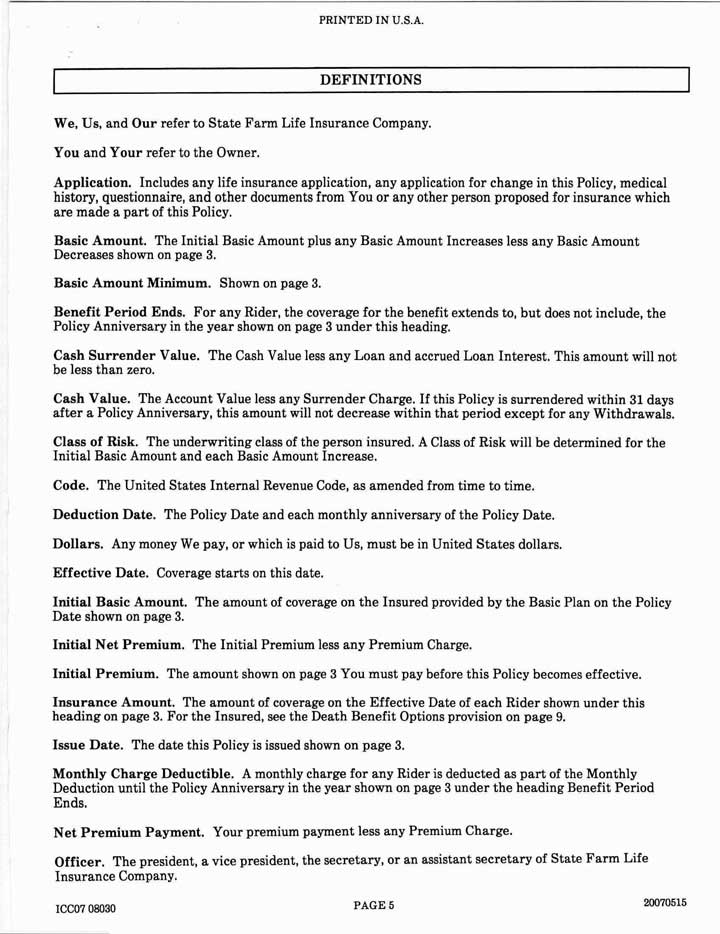 PRINTED IN U.S.A.

DEFINITIONS

We, Us, and Our refer to State Farm Life Insurance Company.

You and Your refer to the Owner.

Application. Includes any life insurance application, any application for change in this Policy, medical history, questionnaire, and other documents from You or any other person proposed for insurance which are made a part of this Policy.

Basic Amount. The Initial Basic Amount plus any Basic Amount Increases less any Basic Amount Decreases shown on page 3.

Basic Amount Minimum. Shown on page 3.

Benefit Period Ends. For any Rider, the coverage for the benefit extends to, but does not include, the Policy Anniversary in the year shown on page 3 under this heading.

Cash Surrender Value. The Cash Value less any Loan and accrued Loan Interest. This amount will not be less than zero.

Cash Value. The Account Value less any Surrender Charge. If this Policy is surrendered within 31 days after a Policy Anniversary, this amount will not decrease within that period except for any Withdrawals.

Class of Risk. The underwriting class of the person insured. A Class of Risk will be determined for the Initial Basic Amount and each Basic Amount Increase.

Code. The United States Internal Revenue Code, as amended from time to time.

Deduction Date. The Policy Date and each monthly anniversary of the Policy Date.

Dollars. Any money We pay, or which is paid to Us, must be in United States dollars.

Effective Date. Coverage starts on this date.

Initial Basic Amount. The amount of coverage on the Insured provided by the Basic Plan on the Policy Date shown on page 3.

Initial Net Premium. The Initial Premium less any Premium Charge.

Initial Premium. The amount shown on page 3 You must pay before this Policy becomes effective.

Insurance Amount. The amount of coverage on the Effective Date of each Rider shown under this heading on page 3. For the Insured, see the Death Benefit Options provision on page 9.

Issue Date. The date this Policy is issued shown on page 3.

Monthly Charge Deductible. A monthly charge for any Rider is deducted as part of the Monthly Deduction until the Policy Anniversary in the year shown on page 3 under the heading Benefit Period Ends.

Net Premium Payment. Your premium payment less any Premium Charge.

Officer. The president, a vice president, the secretary, or an assistant secretary of State Farm Life Insurance Company.

ICC07 08030

PAGE 5

20070515